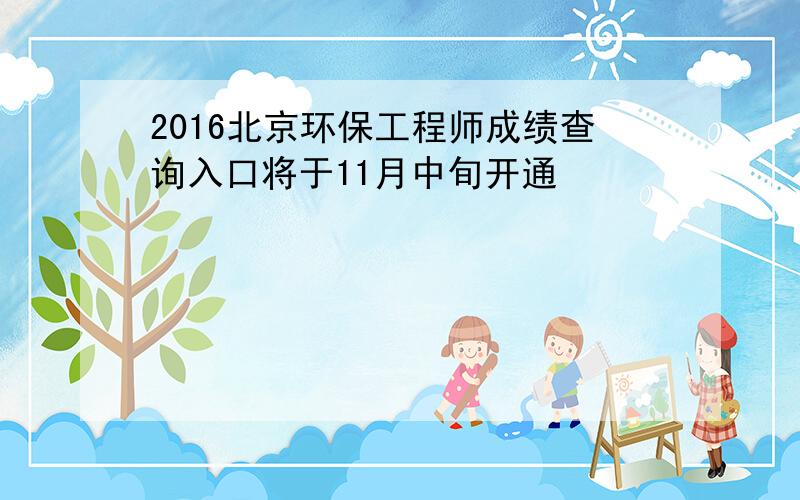 2016北京环保工程师成绩查询入口将于11月中旬开通